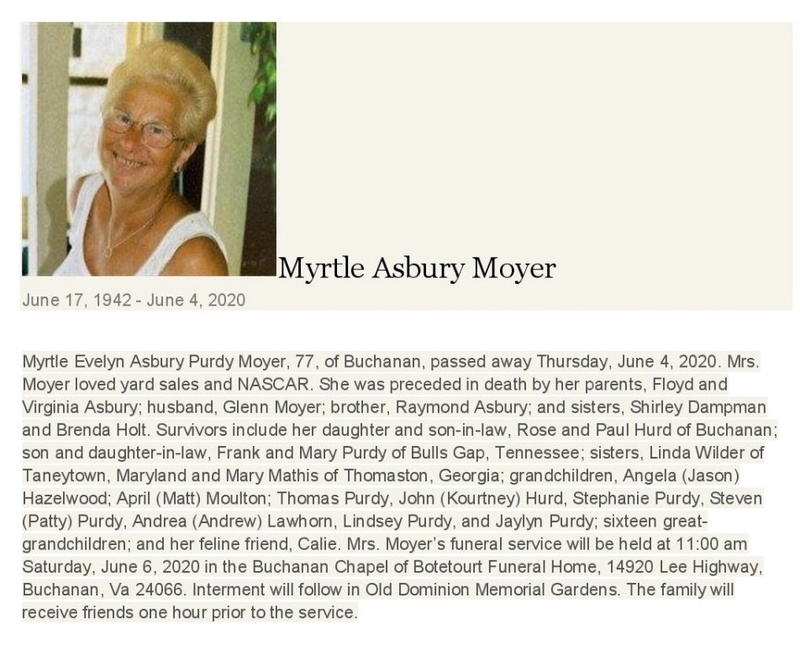 Myrtle Asbury Moyer

June 17, 1942 - June 4, 2020

Myrtle Evelyn Asbury Purdy Moyer, 77, of Buchanan, passed away Thursday, June 4, 2020. Mrs. Moyer loved yard sales and NASCAR. She was preceded in death by her parents, Floyd and Virginia Asbury; husband, Glenn Moyer; brother, Raymond Asbury; and sisters, Shirley Dampman and Brenda Holt. Survivors include her daughter and son-in-law, Rose and Paul Hurd of Buchanan; son and daughter-in-law, Frank and Mary Purdy of Bulls Gap, Tennessee; sisters, Linda Wilder of Taneytown, Maryland and Mary Mathis of Thomaston, Georgia; grandchildren, Angela (Jason) Hazelwood; April (Matt) Moulton; Thomas Purdy, John (Kourtney) Hurd, Stephanie Purdy, Steven (Patty) Purdy, Andrea (Andrew) Lawhorn, Lindsey Purdy, and Jaylyn Purdy; sixteen great-grandchildren; and her feline friend, Calie. Mrs. Moyer's funeral service will be held at 11:00 am Saturday, June 6, 2020 in the Buchanan Chapel of Botetourt Funeral Home, 14920 Lee Highway, Buchanan, Va 24066. Interment will follow in Old Dominion Memorial Gardens. The family will receive friends one hour prior to the service.